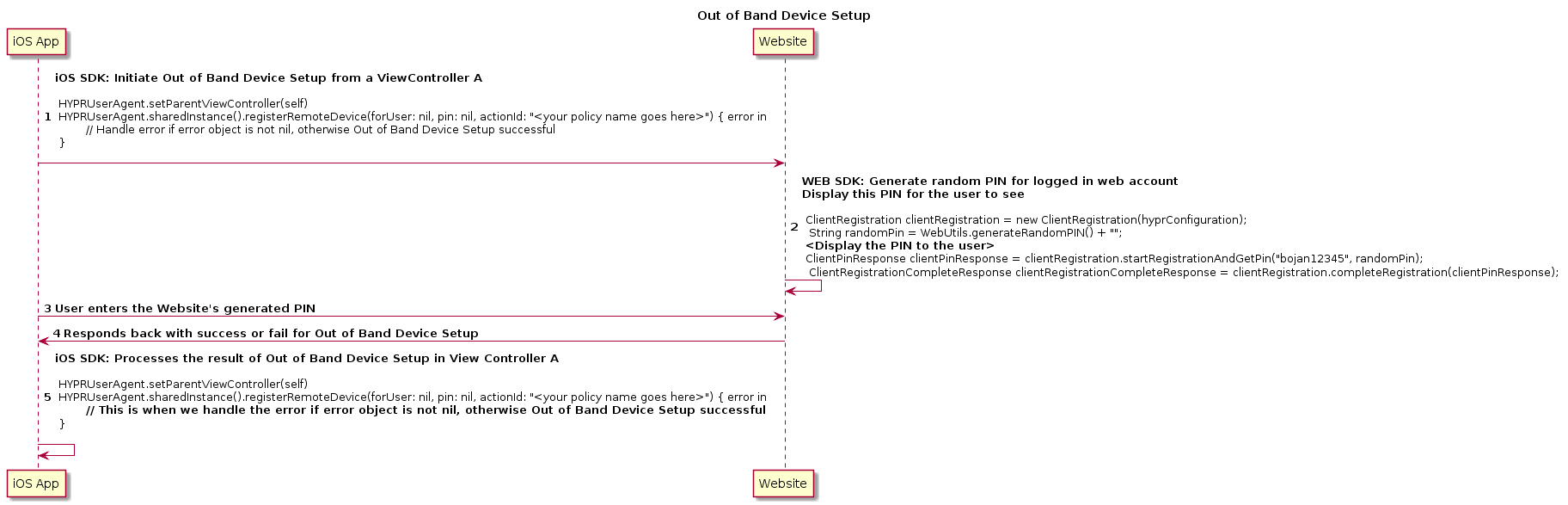 Out of Band Device Setup

iOS App

Website

iOS SDK: Initiate Out of Band Device Setup from a ViewController A

1 HYPRUserAgent.setParentViewController(self)
HYPRUserAgent.sharedInstance().registerRemoteDevice(forUser: nil, pin: nil, actionId: "<your policy name goes here>") { error in
// Handle error if error object is not nil, otherwise Out of Band Device Setup successful
}

WEB SDK: Generate random PIN for logged in web account
Display this PIN for the user to see

2 ClientRegistration clientRegistration = new ClientRegistration(hyprConfiguration);
String randomPin = WebUtils.generateRandomPIN() + "";
<Display the PIN to the user>
ClientPinResponse clientPinResponse = clientRegistration.startRegistrationAndGetPin("bojan12345", randomPin);
ClientRegistrationCompleteResponse clientRegistrationCompleteResponse = clientRegistration.completeRegistration(clientPinResponse);

3 User enters the Website's generated PIN

4 Responds back with success or fail for Out of Band Device Setup

iOS SDK: Processes the result of Out of Band Device Setup in View Controller A

5 HYPRUserAgent.setParentViewController(self)
HYPRUserAgent.sharedInstance().registerRemoteDevice(forUser: nil, pin: nil, actionId: "<your policy name goes here>") { error in
// This is when we handle the error if error object is not nil, otherwise Out of Band Device Setup successful
}

iOS App

Website